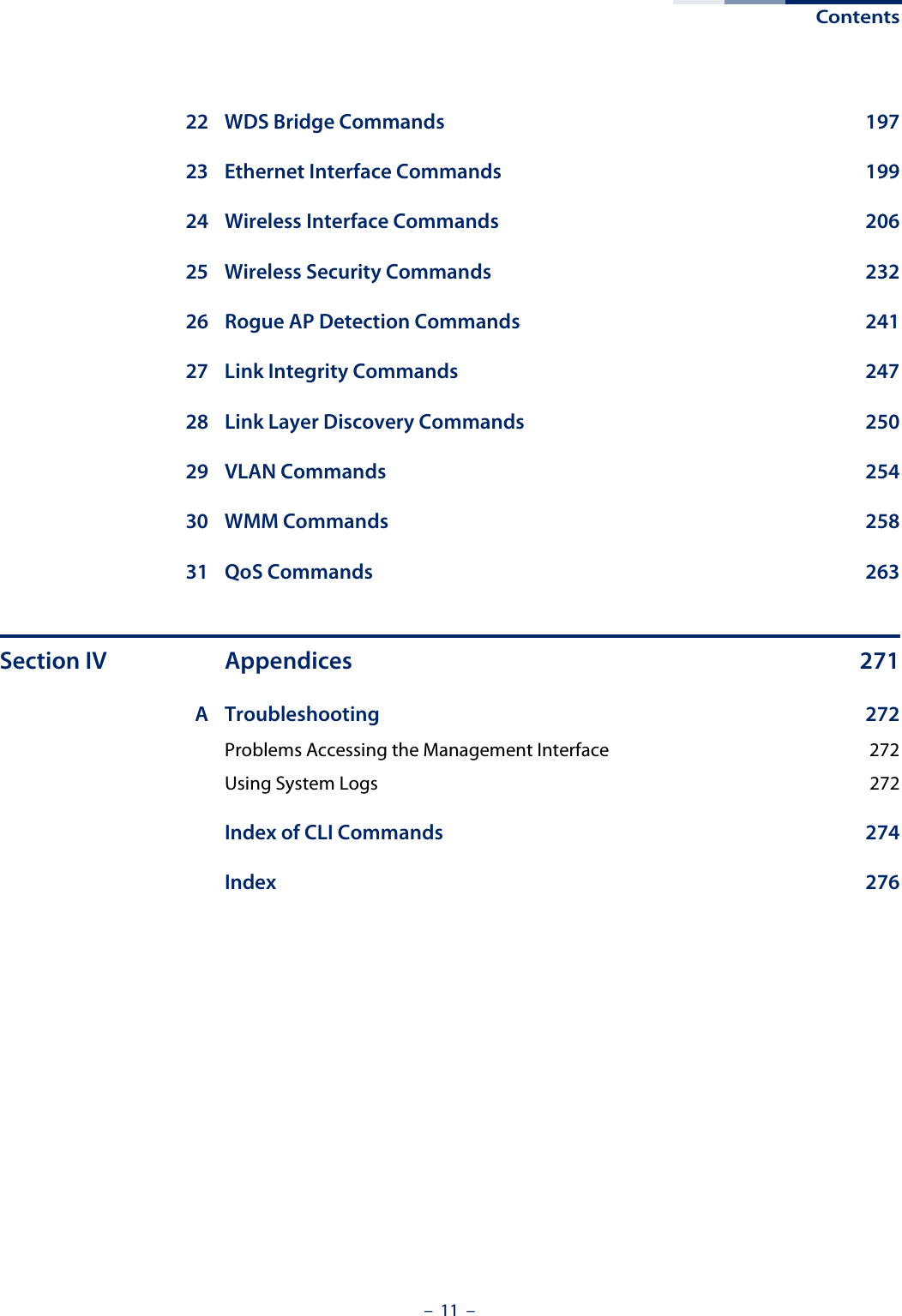 Contents

22 WDS Bridge Commands 197

23 Ethernet Interface Commands 199

24 Wireless Interface Commands 206

25 Wireless Security Commands 232

26 Rogue AP Detection Commands 241

27 Link Integrity Commands 247

28 Link Layer Discovery Commands 250

29 VLAN Commands 254

30 WMM Commands 258

31 QoS Commands 263

Section IV Appendices 271

A Troubleshooting 272

Problems Accessing the Management Interface 272

Using System Logs 272

Index of CLI Commands 274

Index 276

– 11 –